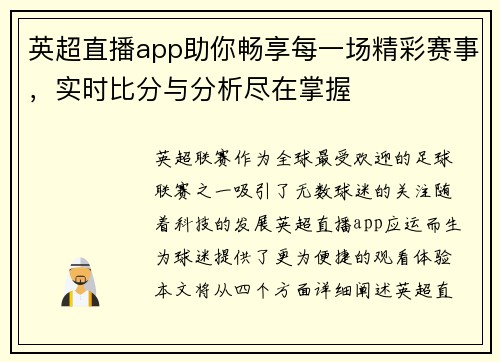 英超直播app助你畅享每一场精彩赛事，实时比分与分析尽在掌握

英超联赛作为全球最受欢迎的足球联赛之一吸引了无数球迷的关注随着科技的发展英超直播app应运而生为球迷提供了更为便捷的观看体验本文将从四个方面详细阐述英超直